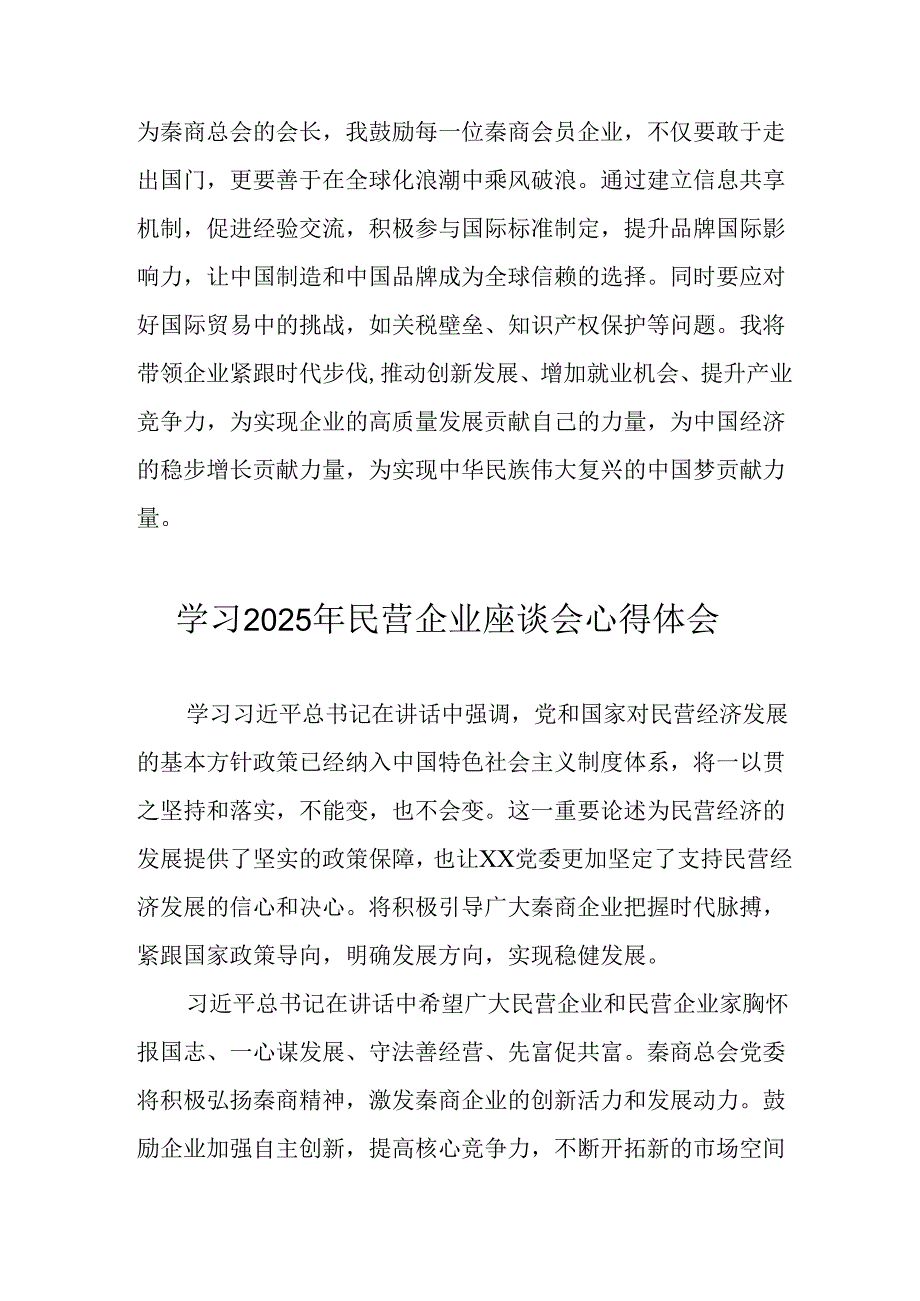 为秦商总会的会长，我鼓励每一位秦商会员企业，不仅要敢于走出国门，更要善于在全球化浪潮中乘风破浪。通过建立信息共享机制，促进经验交流，积极参与国际标准制定，提升品牌国际影响力，让中国制造和中国品牌成为全球信赖的选择。同时要应对好国际贸易中的挑战，如关税壁垒、知识产权保护等问题。我将带领企业紧跟时代步伐,推动创新发展、增加就业机会、提升产业竞争力，为实现企业的高质量发展贡献自己的力量，为中国经济的稳步增长贡献力量，为实现中华民族伟大复兴的中国梦贡献力量。

学习2025年民营企业座谈会心得体会

学习习近平总书记在讲话中强调，党和国家对民营经济发展的基本方针政策已经纳入中国特色社会主义制度体系，将一以贯之坚持和落实，不能变，也不会变。这一重要论述为民营经济的发展提供了坚实的政策保障，也让XX党委更加坚定了支持民营经济发展的信心和决心。将积极引导广大秦商企业把握时代脉搏，紧跟国家政策导向，明确发展方向，实现稳健发展。

习近平总书记在讲话中希望广大民营企业和民营企业家胸怀报国志、一心谋发展、守法善经营、先富促共富。秦商总会党委将积极弘扬秦商精神，激发秦商企业的创新活力和发展动力。鼓励企业加强自主创新，提高核心竞争力，不断开拓新的市场空间